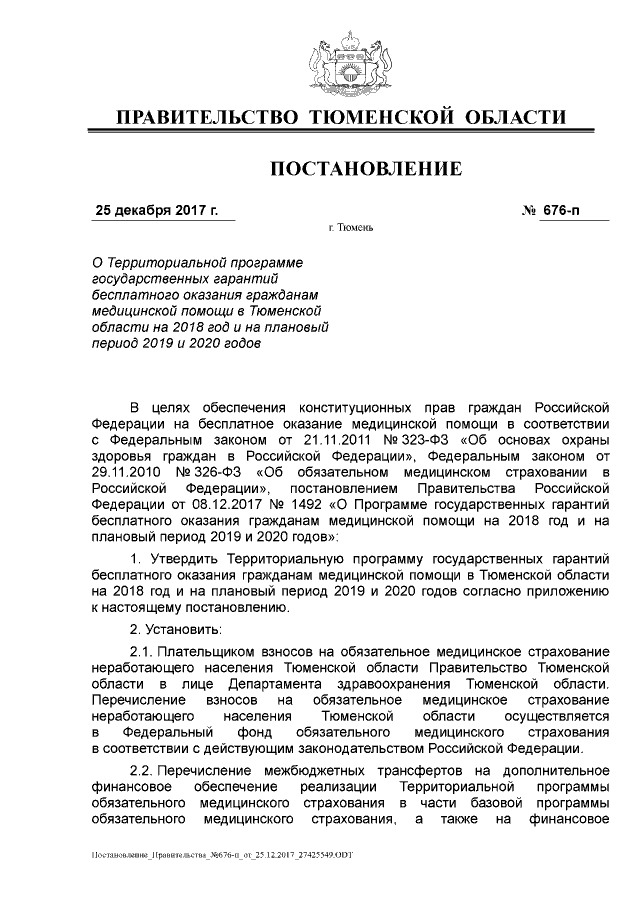 ПРАВИТЕЛЬСТВО ТЮМЕНСКОЙ ОБЛАСТИ

ПОСТАНОВЛЕНИЕ

25 декабря 2017 г.

№ 676-п

г. Тюмень

О Территориальной программе государственных гарантий бесплатного оказания гражданам медицинской помощи в Тюменской области на 2018 год и на плановый период 2019 и 2020 годов

В целях обеспечения конституционных прав граждан Российской Федерации на бесплатное оказание медицинской помощи в соответствии с Федеральным законом от 21.11.2011 № 323-ФЗ «Об основах охраны здоровья граждан в Российской Федерации», Федеральным законом от 29.11.2010 № 326-ФЗ «Об обязательном медицинском страховании в Российской Федерации», постановлением Правительства Российской Федерации от 08.12.2017 № 1492 «О Программе государственных гарантий бесплатного оказания гражданам медицинской помощи на 2018 год и на плановый период 2019 и 2020 годов»:

1. Утвердить Территориальную программу государственных гарантий бесплатного оказания гражданам медицинской помощи в Тюменской области на 2018 год и на плановый период 2019 и 2020 годов согласно приложению к настоящему постановлению.

2. Установить:

2.1. Плательщиком взносов на обязательное медицинское страхование неработающего населения Тюменской области Правительство Тюменской области в лице Департамента здравоохранения Тюменской области. Перечисление взносов на обязательное медицинское страхование неработающего населения Тюменской области осуществляется в Федеральный фонд обязательного медицинского страхования в соответствии с действующим законодательством Российской Федерации.

2.2. Перечисление межбюджетных трансфертов на дополнительное финансовое обеспечение реализации Территориальной программы обязательного медицинского страхования в части базовой программы обязательного медицинского страхования, а также на финансовое

Постановление_Правительства_№676-п_от_25.12.2017_27425549.ODT